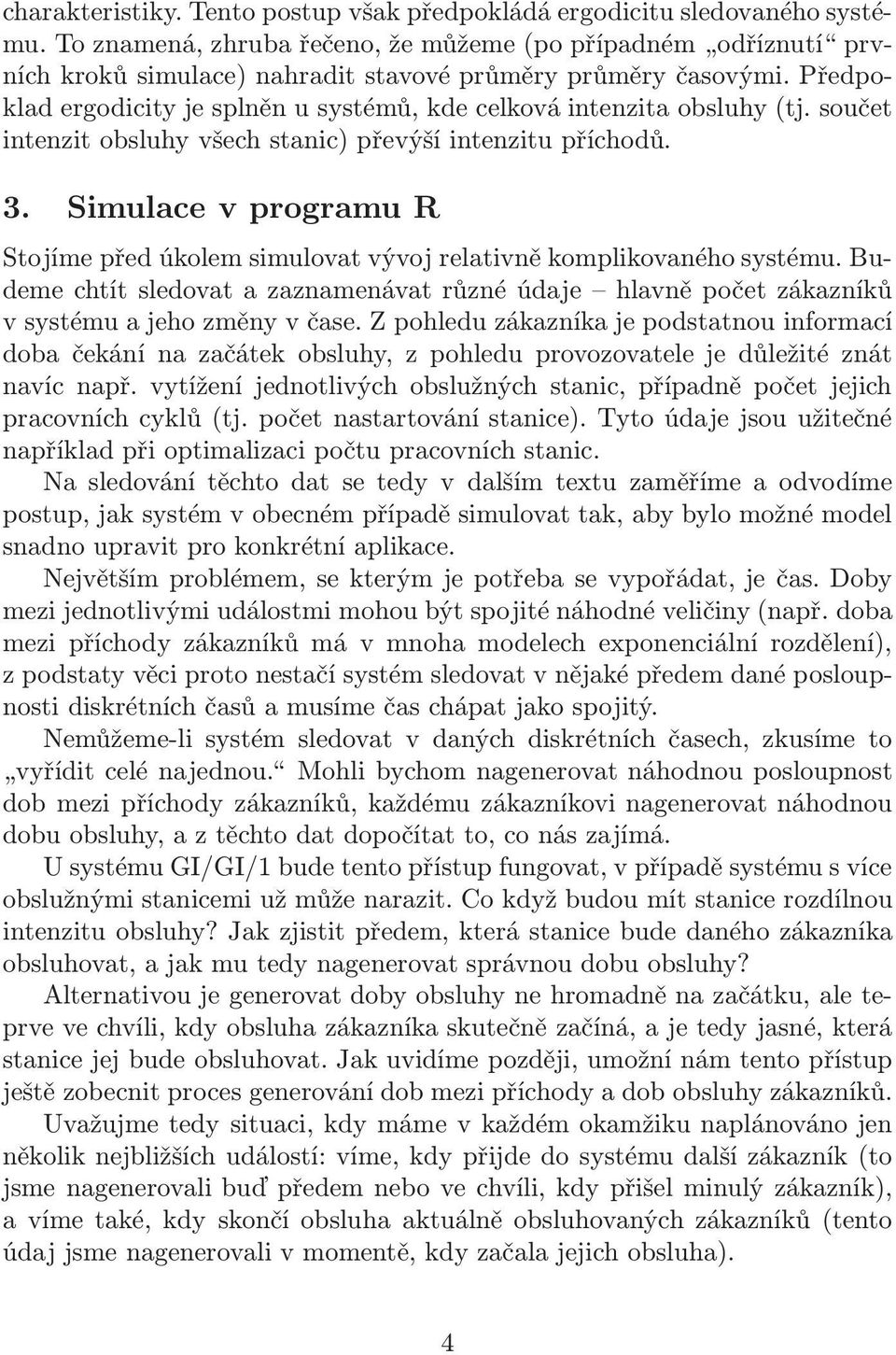 charakteristiky. Tento postup však předpokládá ergodicitu sledovaného systému. To znamená, zhruba řečeno, že můžeme (po případném „odříznutí“ prvních kroků simulace) nahradit stavové průměry průměry časovými. Předpoklad ergodicity je splněn u systémů, kde celková intenzita obsluhy (tj. součet intenzit obsluhy všech stanic) převýší intenzitu příchodů.

3. Simulace v programu R

Stojíme před úkolem simulovat vývoj relativně komplikovaného systému. Budeme chtít sledovat a zaznamenávat různé údaje – hlavně počet zákazníků v systému a jeho změny v čase. Z pohledu zákazníka je podstatnou informací doba čekání na začátek obsluhy, z pohledu provozovatele je důležité znát navíc např. vytížení jednotlivých obslužných stanic, případně počet jejich pracovních cyklů (tj. počet nastartování stanice). Tyto údaje jsou užitečné například při optimalizaci počtu pracovních stanic.

Na sledování těchto dat se tedy v dalším textu zaměříme a odvodíme postup, jak systém v obecném případě simulovat tak, aby bylo možné model snadno upravit pro konkrétní aplikace.

Největším problémem, se kterým je potřeba se vypořádat, je čas. Doby mezi jednotlivými událostmi mohou být spojité náhodné veličiny (např. doba mezi příchody zákazníků má v mnoha modelech exponenciální rozdělení), z podstaty věci proto nestačí systém sledovat v nějaké předem dané posloupnosti diskrétních časů a musíme čas chápat jako spojitý.

Nemůžeme-li systém sledovat v daných diskrétních časech, zkusíme to „vyřídit celé najednou.“ Mohli bychom nagenerovat náhodnou posloupnost dob mezi příchody zákazníků, každému zákazníkovi nagenerovat náhodnou dobu obsluhy, a z těchto dat dopočítat to, co nás zajímá.

U systému GI/GI/1 bude tento přístup fungovat, v případě systému s více obslužnými stanicemi už může narazit. Co když budou mít stanice rozdílnou intenzitu obsluhy? Jak zjistit předem, která stanice bude daného zákazníka obsluhovat, a jak mu tedy nagenerovat správnou dobu obsluhy?

Alternativou je generovat doby obsluhy ne hromadně na začátku, ale teprve ve chvíli, kdy obsluha zákazníka skutečně začíná, a je tedy jasné, která stanice jej bude obsluhovat. Jak uvidíme později, umožní nám tento přístup ještě zobecnit proces generování dob mezi příchody a dob obsluhy zákazníků.

Uvažujme tedy situaci, kdy máme v každém okamžiku naplánováno jen několik nejbližších událostí: víme, kdy přijde do systému další zákazník (to jsme nagenerovali buď předem nebo ve chvíli, kdy přišel minulý zákazník), a víme také, kdy skončí obsluha aktuálně obsluhovaných zákazníků (tento údaj jsme nagenerovali v momentě, kdy začala jejich obsluha).

4